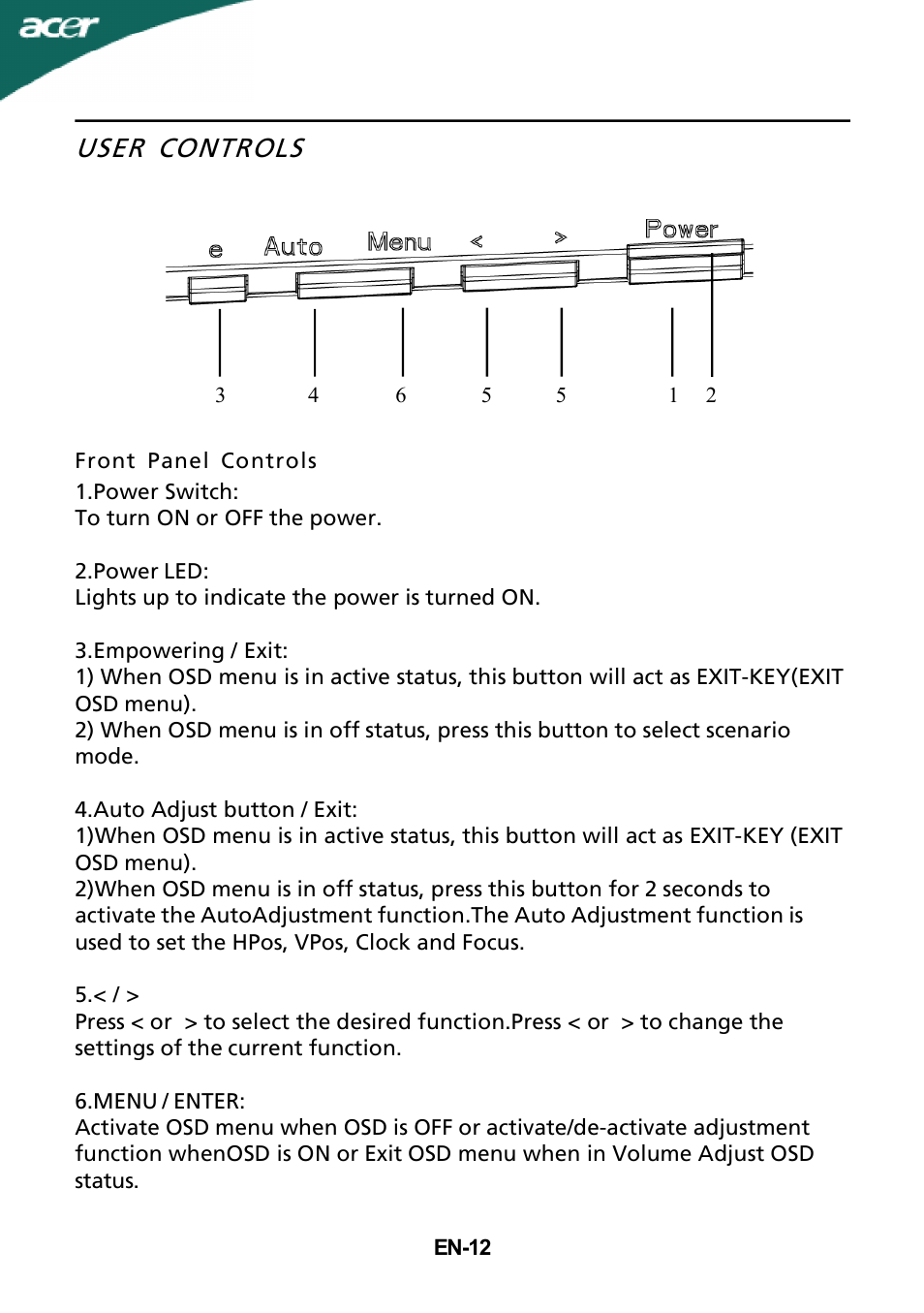 acer

USER CONTROLS

e Auto Menu < > Power

3 4 6 5 5 1 2

Front Panel Controls

1.Power Switch:
To turn ON or OFF the power.

2.Power LED:
Lights up to indicate the power is turned ON.

3.Empowering / Exit:
1) When OSD menu is in active status, this button will act as EXIT-KEY(EXIT OSD menu).
2) When OSD menu is in off status, press this button to select scenario mode.

4.Auto Adjust button / Exit:
1)When OSD menu is in active status, this button will act as EXIT-KEY (EXIT OSD menu).
2)When OSD menu is in off status, press this button for 2 seconds to activate the AutoAdjustment function.The Auto Adjustment function is used to set the HPos, VPos, Clock and Focus.

5.< / >
Press < or > to select the desired function.Press < or > to change the settings of the current function.

6.MENU / ENTER:
Activate OSD menu when OSD is OFF or activate/de-activate adjustment function whenOSD is ON or Exit OSD menu when in Volume Adjust OSD status.

EN-12